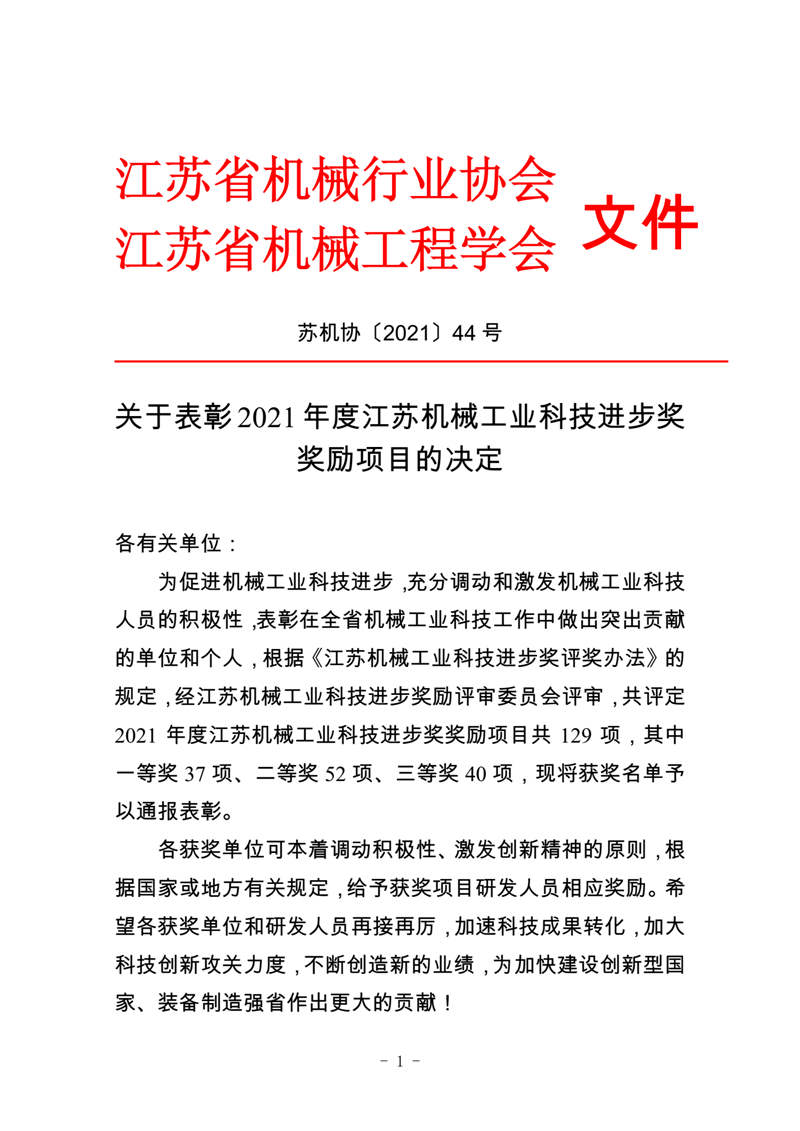 江苏省机械行业协会
江苏省机械工程学会

文件

苏机协〔2021〕44 号

关于表彰 2021 年度江苏机械工业科技进步奖奖励项目的决定

各有关单位：

为促进机械工业科技进步，充分调动和激发机械工业科技人员的积极性，表彰在全省机械工业科技工作中做出突出贡献的单位和个人，根据《江苏机械工业科技进步奖评奖办法》的规定，经江苏机械工业科技进步奖励评审委员会评审，共评定 2021 年度江苏机械工业科技进步奖奖励项目共 129 项，其中一等奖 37 项、二等奖 52 项、三等奖 40 项，现将获奖名单予以通报表彰。

各获奖单位可本着调动积极性、激发创新精神的原则，根据国家或地方有关规定，给予获奖项目研发人员相应奖励。希望各获奖单位和研发人员再接再厉，加速科技成果转化，加大科技创新攻关力度，不断创造新的业绩，为加快建设创新型国家、装备制造强省作出更大的贡献！

- 1 -